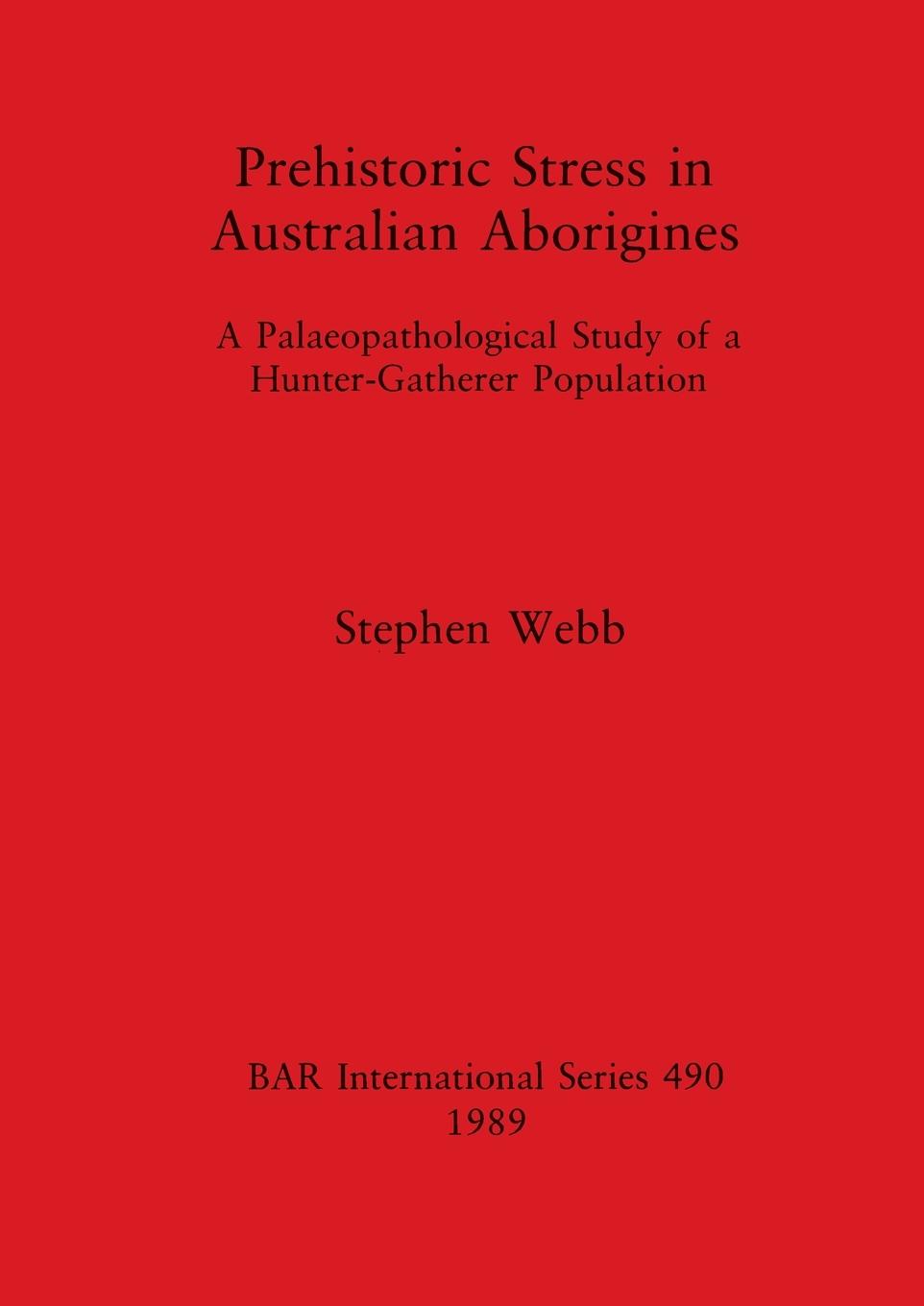 Prehistoric Stress in Australian Aborigines

A Palaeopathological Study of a Hunter-Gatherer Population

Stephen Webb

BAR International Series 490
1989